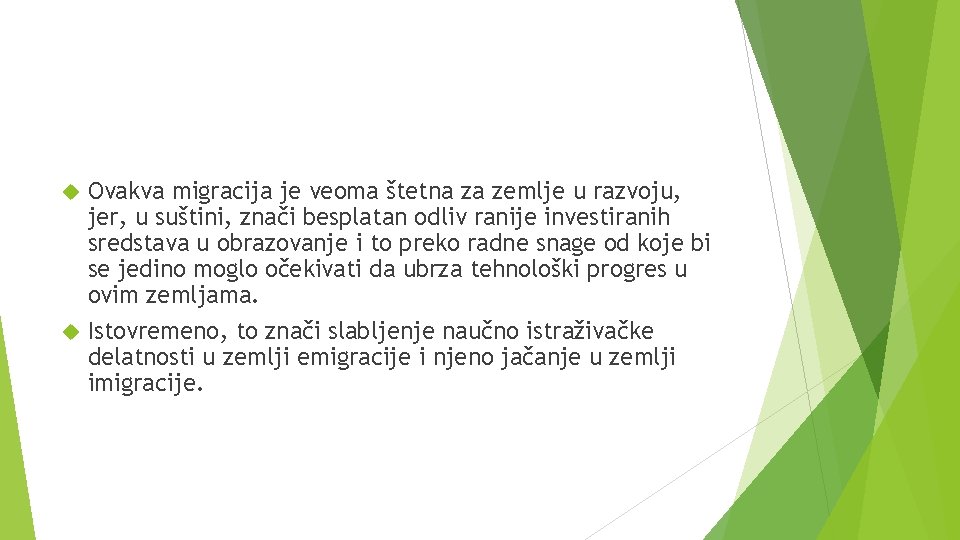 Ovakva migracija je veoma štetna za zemlje u razvoju, jer, u suštini, znači besplatan odliv ranije investiranih sredstava u obrazovanje i to preko radne snage od koje bi se jedino moglo očekivati da ubrza tehnološki progres u ovim zemljama.

Istovremeno, to znači slabljenje naučno istraživačke delatnosti u zemlji emigracije i njeno jačanje u zemlji imigracije.